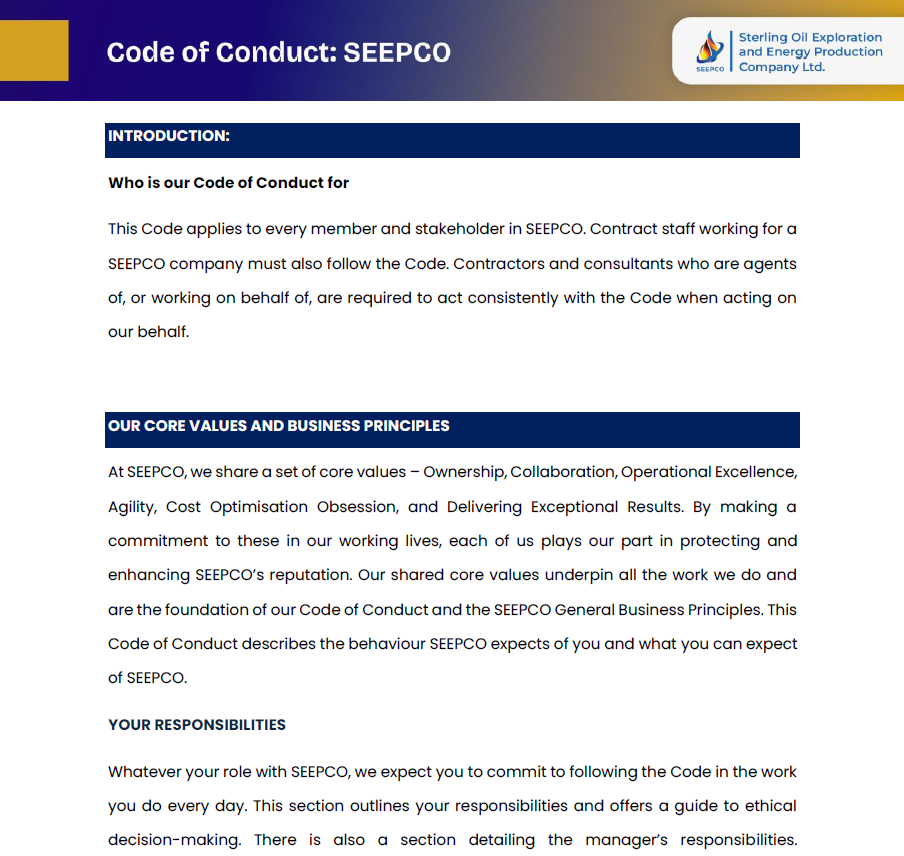 Code of Conduct: SEEPCO

SEEPCO

Sterling Oil Exploration and Energy Production Company Ltd.

INTRODUCTION:

Who is our Code of Conduct for

This Code applies to every member and stakeholder in SEEPCO. Contract staff working for a SEEPCO company must also follow the Code. Contractors and consultants who are agents of, or working on behalf of, are required to act consistently with the Code when acting on our behalf.

OUR CORE VALUES AND BUSINESS PRINCIPLES

At SEEPCO, we share a set of core values – Ownership, Collaboration, Operational Excellence, Agility, Cost Optimisation Obsession, and Delivering Exceptional Results. By making a commitment to these in our working lives, each of us plays our part in protecting and enhancing SEEPCO's reputation. Our shared core values underpin all the work we do and are the foundation of our Code of Conduct and the SEEPCO General Business Principles. This Code of Conduct describes the behaviour SEEPCO expects of you and what you can expect of SEEPCO.

YOUR RESPONSIBILITIES

Whatever your role with SEEPCO, we expect you to commit to following the Code in the work you do every day. This section outlines your responsibilities and offers a guide to ethical decision-making. There is also a section detailing the manager's responsibilities.